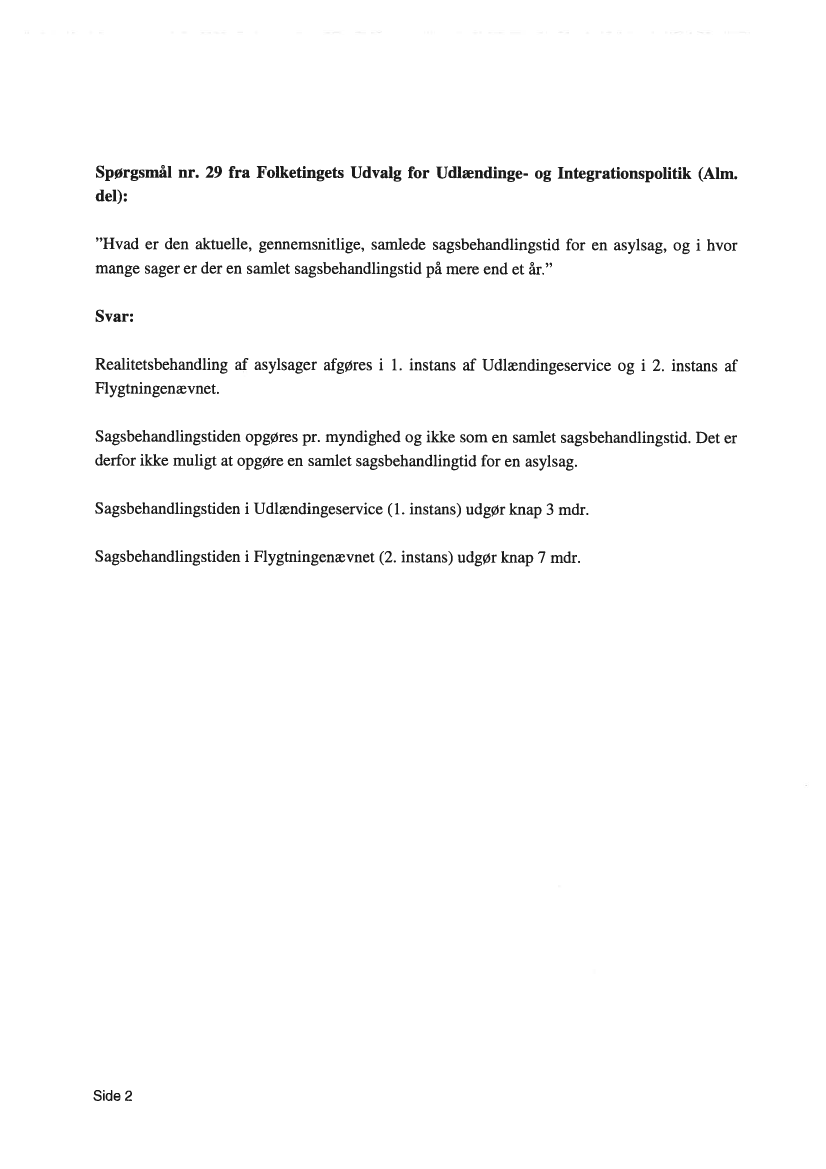 Spørgsmål nr. 29 fra Folketingets Udvalg for Udlændinge- og Integrationspolitik (Alm. del):

"Hvad er den aktuelle, gennemsnitlige, samlede sagsbehandlingstid for en asylsag, og i hvor mange sager er der en samlet sagsbehandlingstid på mere end et år."

Svar:

Realitetsbehandling af asylsager afgøres i 1. instans af Udlændingeservice og i 2. instans af Flygtningenævnet.

Sagsbehandlingstiden opgøres pr. myndighed og ikke som en samlet sagsbehandlingstid. Det er derfor ikke muligt at opgøre en samlet sagsbehandlingtid for en asylsag.

Sagsbehandlingstiden i Udlændingeservice (1. instans) udgør knap 3 mdr.

Sagsbehandlingstiden i Flygtningenævnet (2. instans) udgør knap 7 mdr.

Side 2